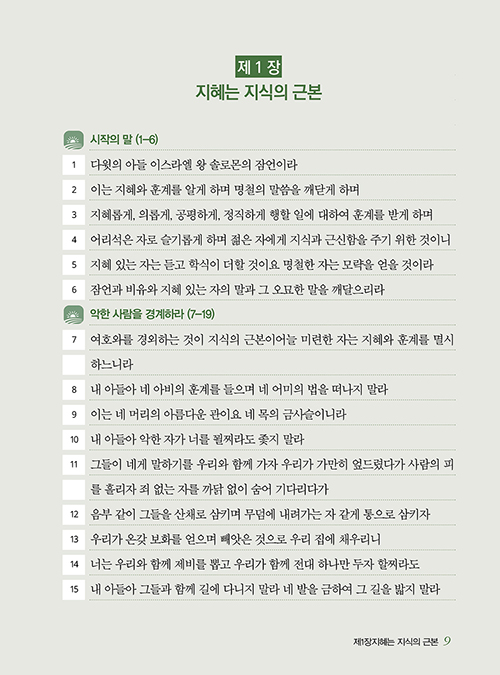 제 1 장
지혜는 지식의 근본

시작의 말 (1–6)

1 다윗의 아들 이스라엘 왕 솔로몬의 잠언이라

2 이는 지혜와 훈계를 알게 하며 명철의 말씀을 깨닫게 하며

3 지혜롭게, 의롭게, 공평하게, 정직하게 행할 일에 대하여 훈계를 받게 하며

4 어리석은 자로 슬기롭게 하며 젊은 자에게 지식과 근신함을 주기 위한 것이니

5 지혜 있는 자는 듣고 학식이 더할 것이요 명철한 자는 모략을 얻을 것이라

6 잠언과 비유와 지혜 있는 자의 말과 그 오묘한 말을 깨달으리라

악한 사람을 경계하라 (7–19)

7 여호와를 경외하는 것이 지식의 근본이어늘 미련한 자는 지혜와 훈계를 멸시하느니라

8 내 아들아 네 아비의 훈계를 들으며 네 어미의 법을 떠나지 말라

9 이는 네 머리의 아름다운 관이요 네 목의 금사슬이니라

10 내 아들아 악한 자가 너를 꾈찌라도 좇지 말라

11 그들이 네게 말하기를 우리와 함께 가자 우리가 가만히 엎드렸다가 사람의 피를 흘리자 죄 없는 자를 까닭 없이 숨어 기다리다가

12 음부 같이 그들을 산채로 삼키며 무덤에 내려가는 자 같게 통으로 삼키자

13 우리가 온갖 보화를 얻으며 빼앗은 것으로 우리 집에 채우리니

14 너는 우리와 함께 제비를 뽑고 우리가 함께 전대 하나만 두자 할찌라도

15 내 아들아 그들과 함께 길에 다니지 말라 네 발을 금하여 그 길을 밟지 말라

제1장지혜는 지식의 근본 9